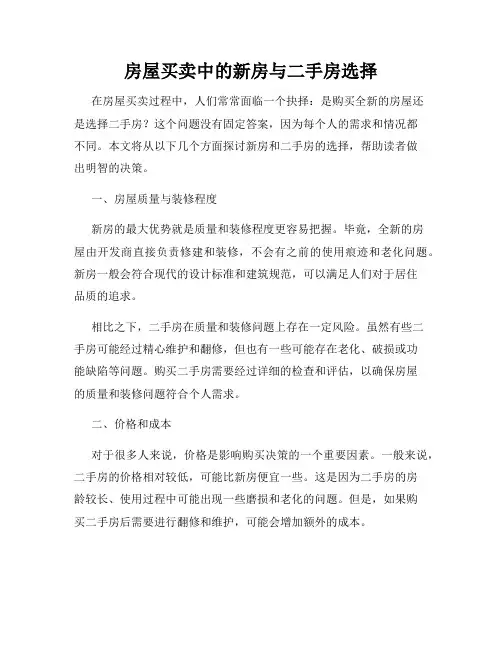 房屋买卖中的新房与二手房选择

在房屋买卖过程中，人们常常面临一个抉择：是购买全新的房屋还是选择二手房？这个问题没有固定答案，因为每个人的需求和情况都不同。本文将从以下几个方面探讨新房和二手房的选择，帮助读者做出明智的决策。

一、房屋质量与装修程度

新房的最大优势就是质量和装修程度更容易把握。毕竟，全新的房屋由开发商直接负责修建和装修，不会有之前的使用痕迹和老化问题。新房一般会符合现代的设计标准和建筑规范，可以满足人们对于居住品质的追求。

相比之下，二手房在质量和装修问题上存在一定风险。虽然有些二手房可能经过精心维护和翻修，但也有一些可能存在老化、破损或功能缺陷等问题。购买二手房需要经过详细的检查和评估，以确保房屋的质量和装修问题符合个人需求。

二、价格和成本

对于很多人来说，价格是影响购买决策的一个重要因素。一般来说，二手房的价格相对较低，可能比新房便宜一些。这是因为二手房的房龄较长、使用过程中可能出现一些磨损和老化的问题。但是，如果购买二手房后需要进行翻修和维护，可能会增加额外的成本。